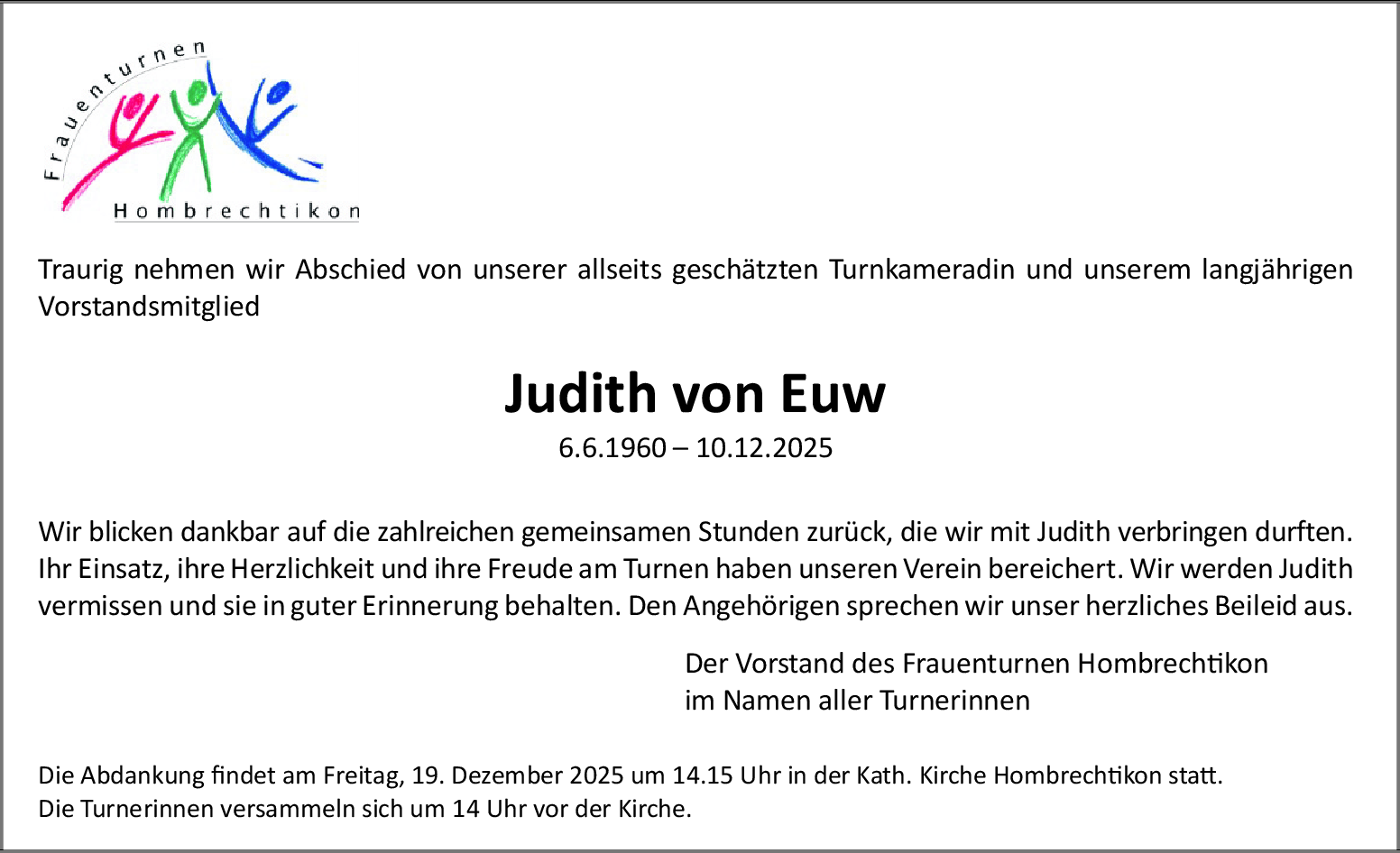 Frauenturnen
Hombrechtikon

Traurig nehmen wir Abschied von unserer allseits geschätzten Turnkameradin und unserem langjährigen Vorstandsmitglied

Judith von Euw
6.6.1960 – 10.12.2025

Wir blicken dankbar auf die zahlreichen gemeinsamen Stunden zurück, die wir mit Judith verbringen durften. Ihr Einsatz, ihre Herzlichkeit und ihre Freude am Turnen haben unseren Verein bereichert. Wir werden Judith vermissen und sie in guter Erinnerung behalten. Den Angehörigen sprechen wir unser herzliches Beileid aus.

Der Vorstand des Frauenturnen Hombrechtikon
im Namen aller Turnerinnen

Die Abdankung findet am Freitag, 19. Dezember 2025 um 14.15 Uhr in der Kath. Kirche Hombrechtikon statt.
Die Turnerinnen versammeln sich um 14 Uhr vor der Kirche.